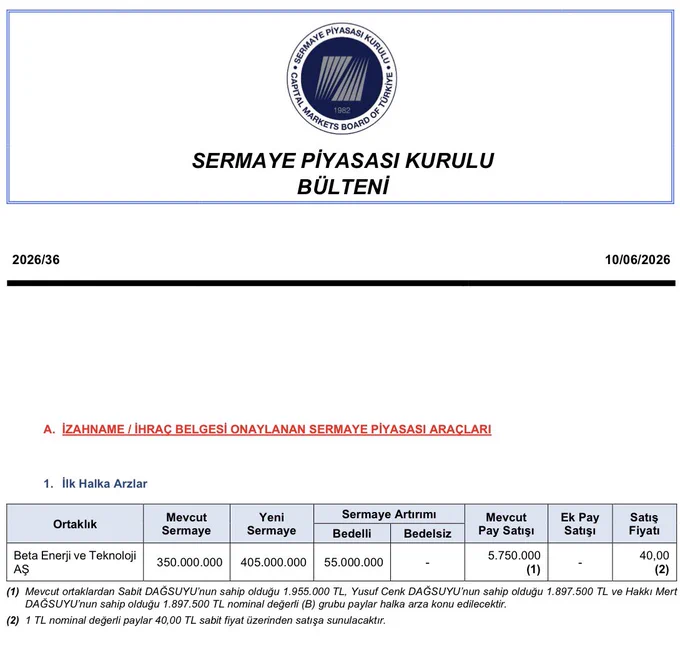 SERMAYE PİYASASI KURULU
CAPITAL MARKETS BOARD OF TÜRKİYE
1982

SERMAYE PİYASASI KURULU
BÜLTENİ

2026/36

10/06/2026

A. İZAHNAME / İHRAÇ BELGESİ ONAYLANAN SERMAYE PİYASASI ARAÇLARI

1. İlk Halka Arzlar

| Ortaklık | Mevcut Sermaye | Yeni Sermaye | Sermaye Artırımı Bedelli | Sermaye Artırımı Bedelsiz | Mevcut Pay Satışı | Ek Pay Satışı | Satış Fiyatı |
|---|---|---|---|---|---|---|---|
| Beta Enerji ve Teknoloji AŞ | 350.000.000 | 405.000.000 | 55.000.000 | - | 5.750.000 (1) | - | 40,00 (2) |

(1) Mevcut ortaklardan Sabit DAĞSUYU'nun sahip olduğu 1.955.000 TL, Yusuf Cenk DAĞSUYU'nun sahip olduğu 1.897.500 TL ve Hakkı Mert DAĞSUYU'nun sahip olduğu 1.897.500 TL nominal değerli (B) grubu paylar halka arza konu edilecektir.

(2) 1 TL nominal değerli paylar 40,00 TL sabit fiyat üzerinden satışa sunulacaktır.